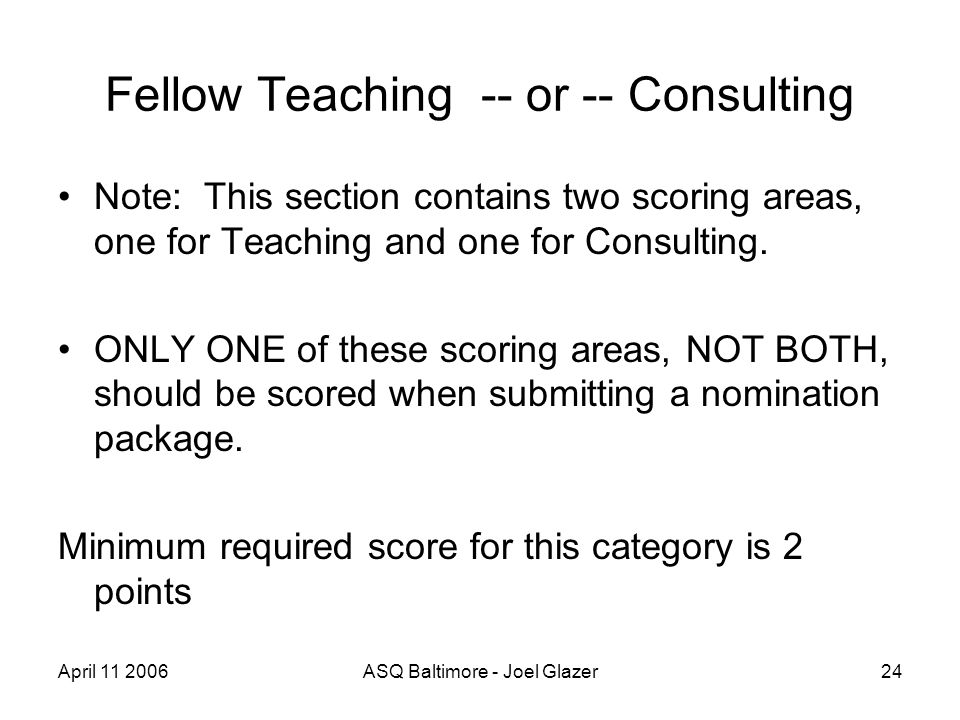 Fellow Teaching -- or -- Consulting

• Note: This section contains two scoring areas, one for Teaching and one for Consulting.

• ONLY ONE of these scoring areas, NOT BOTH, should be scored when submitting a nomination package.

Minimum required score for this category is 2 points

April 11 2006

ASQ Baltimore - Joel Glazer

24